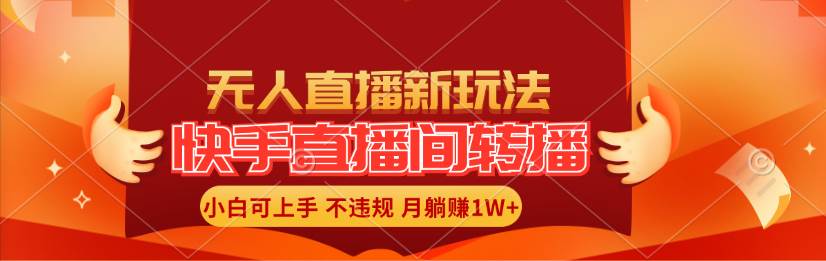 无人直播新玩法
快手直播间转播
小白可上手 不违规 月躺赚1W+